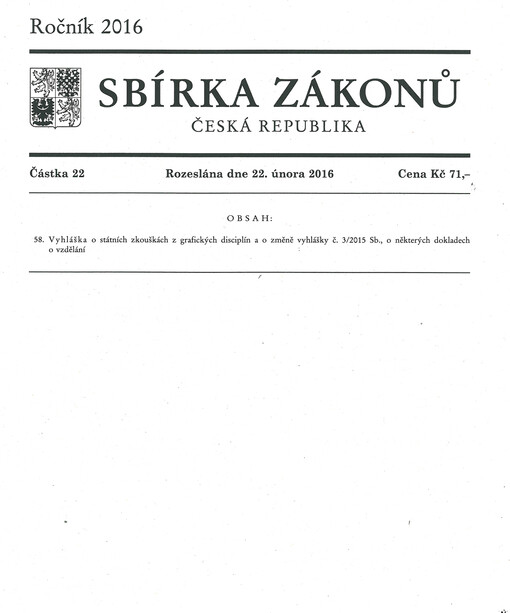 Ročník 2016

SBÍRKA ZÁKONŮ
ČESKÁ REPUBLIKA

Částka 22 Rozeslána dne 22. února 2016 Cena Kč 71,–

OBSAH:

58. Vyhláška o státních zkouškách z grafických disciplín a o změně vyhlášky č. 3/2015 Sb., o některých dokladech o vzdělání